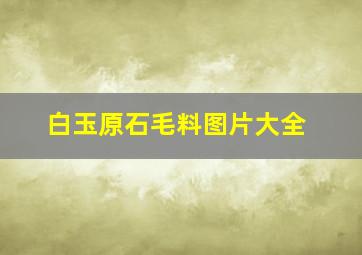 白玉原石毛料图片大全